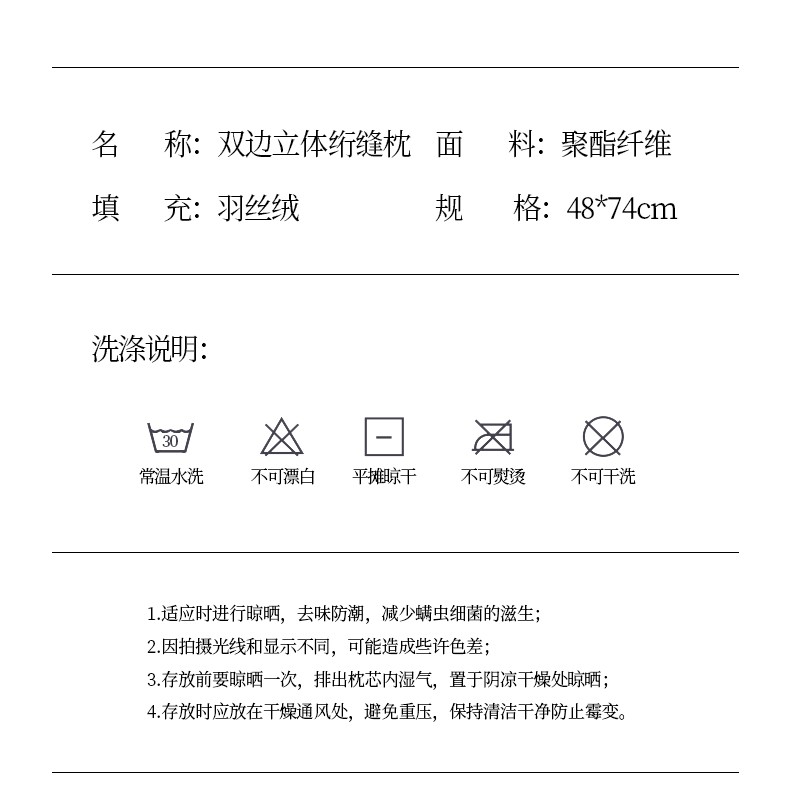 名　称：双边立体绗缝枕　面　料：聚酯纤维
填　充：羽丝绒　　　　　规　格：48*74cm

洗涤说明：

30
常温水洗　不可漂白　平摊晾干　不可熨烫　不可干洗

1.适应时进行晾晒，去味防潮，减少螨虫细菌的滋生；
2.因拍摄光线和显示不同，可能造成些许色差；
3.存放前要晾晒一次，排出枕芯内湿气，置于阴凉干燥处晾晒；
4.存放时应放在干燥通风处，避免重压，保持清洁干净防止霉变。